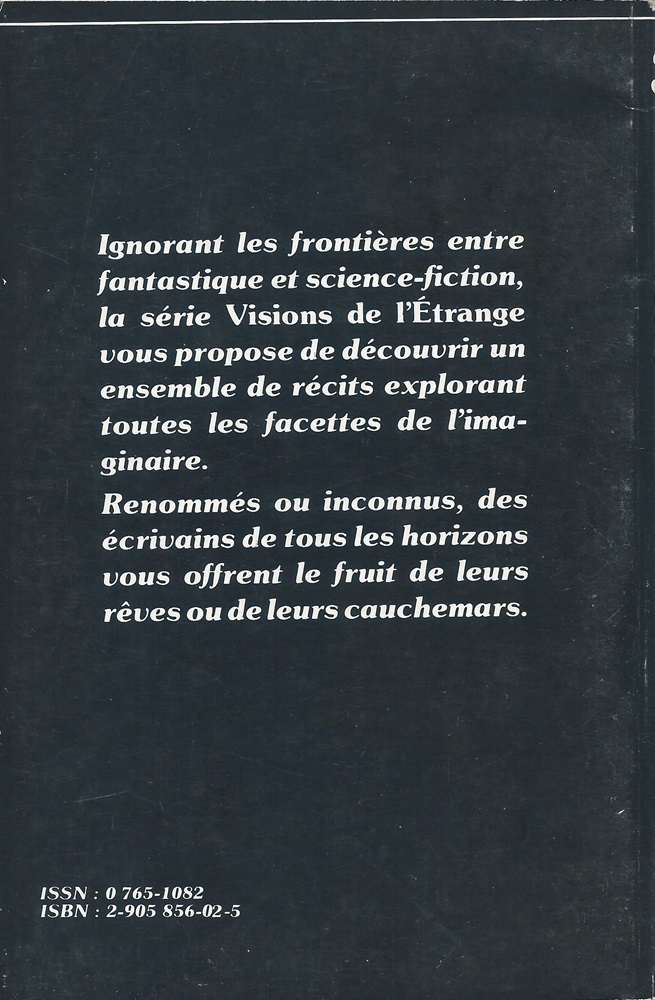 Ignorant les frontières entre fantastique et science-fiction, la série Visions de l'Étrange vous propose de découvrir un ensemble de récits explorant toutes les facettes de l'imaginaire.

Renommés ou inconnus, des écrivains de tous les horizons vous offrent le fruit de leurs rêves ou de leurs cauchemars.

ISSN : 0 765-1082
ISBN : 2-905 856-02-5